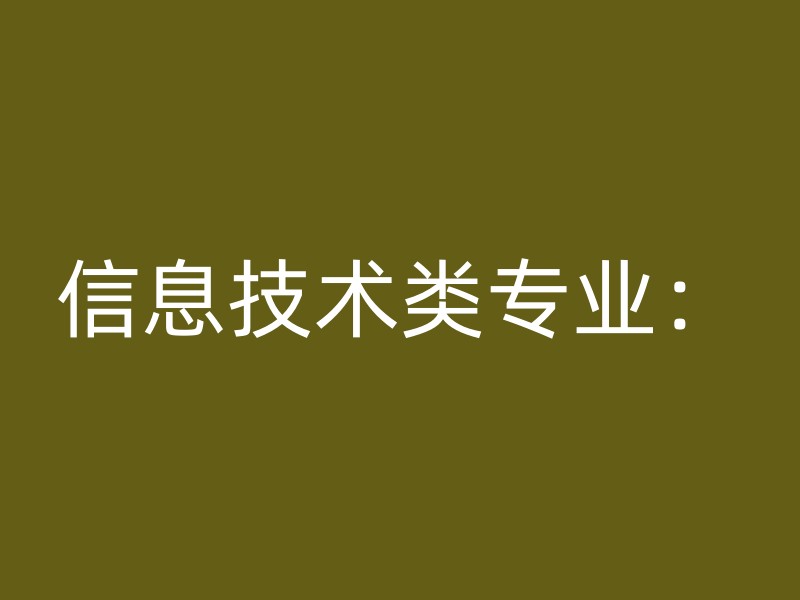 信息技术类专业：